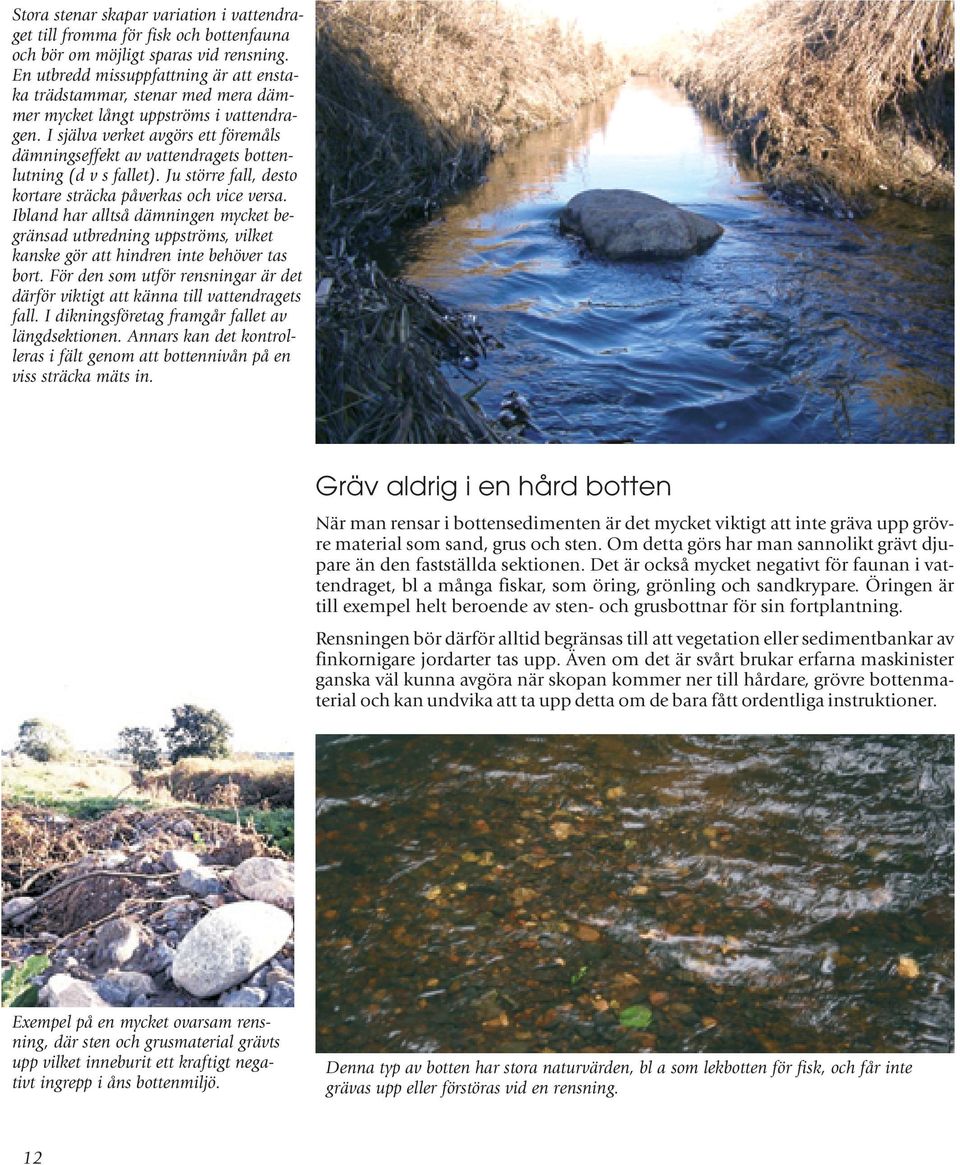 Stora stenar skapar variation i vattendraget till fromma för fisk och bottenfauna och bör om möjligt sparas vid rensning. En utbredd missuppfattning är att enstaka trädstammar, stenar med mera dämmer mycket långt uppströms i vattendragen. I själva verket avgörs ett föremåls dämningseffekt av vattendragets bottenlutning (d v s fallet). Ju större fall, desto kortare sträcka påverkas och vice versa. Ibland har alltså dämningen mycket begränsad utbredning uppströms, vilket kanske gör att hindren inte behöver tas bort. För den som utför rensningar är det därför viktigt att känna till vattendragets fall. I dikningsföretag framgår fallet av längdsektionen. Annars kan det kontrolleras i fält genom att bottennivån på en viss sträcka mäts in.

Gräv aldrig i en hård botten

När man rensar i bottensedimenten är det mycket viktigt att inte gräva upp grövre material som sand, grus och sten. Om detta görs har man sannolikt grävt djupare än den fastställda sektionen. Det är också mycket negativt för faunan i vattendraget, bl a många fiskar, som öring, grönling och sandkrypare. Öringen är till exempel helt beroende av sten- och grusbottnar för sin fortplantning.

Rensningen bör därför alltid begränsas till att vegetation eller sedimentbankar av finkornigare jordarter tas upp. Även om det är svårt brukar erfarna maskinister ganska väl kunna avgöra när skopan kommer ner till hårdare, grövre bottenmaterial och kan undvika att ta upp detta om de bara fått ordentliga instruktioner.

Exempel på en mycket ovarsam rensning, där sten och grusmaterial grävts upp vilket inneburit ett kraftigt negativt ingrepp i åns bottenmiljö.

Denna typ av botten har stora naturvärden, bl a som lekbotten för fisk, och får inte grävas upp eller förstöras vid en rensning.

12